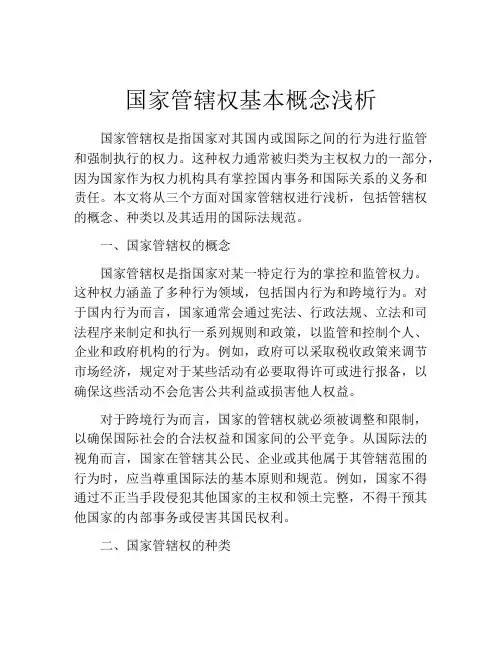 国家管辖权基本概念浅析

国家管辖权是指国家对其国内或国际之间的行为进行监管和强制执行的权力。这种权力通常被归类为主权权力的一部分，因为国家作为权力机构具有掌控国内事务和国际关系的义务和责任。本文将从三个方面对国家管辖权进行浅析，包括管辖权的概念、种类以及其适用的国际法规范。

一、国家管辖权的概念

国家管辖权是指国家对某一特定行为的掌控和监管权力。这种权力涵盖了多种行为领域，包括国内行为和跨境行为。对于国内行为而言，国家通常会通过宪法、行政法规、立法和司法程序来制定和执行一系列规则和政策，以监管和控制个人、企业和政府机构的行为。例如，政府可以采取税收政策来调节市场经济，规定对于某些活动有必要取得许可或进行报备，以确保这些活动不会危害公共利益或损害他人权益。

对于跨境行为而言，国家的管辖权就必须被调整和限制，以确保国际社会的合法权益和国家间的公平竞争。从国际法的视角而言，国家在管辖其公民、企业或其他属于其管辖范围的行为时，应当尊重国际法的基本原则和规范。例如，国家不得通过不正当手段侵犯其他国家的主权和领土完整，不得干预其他国家的内部事务或侵害其国民权利。

二、国家管辖权的种类